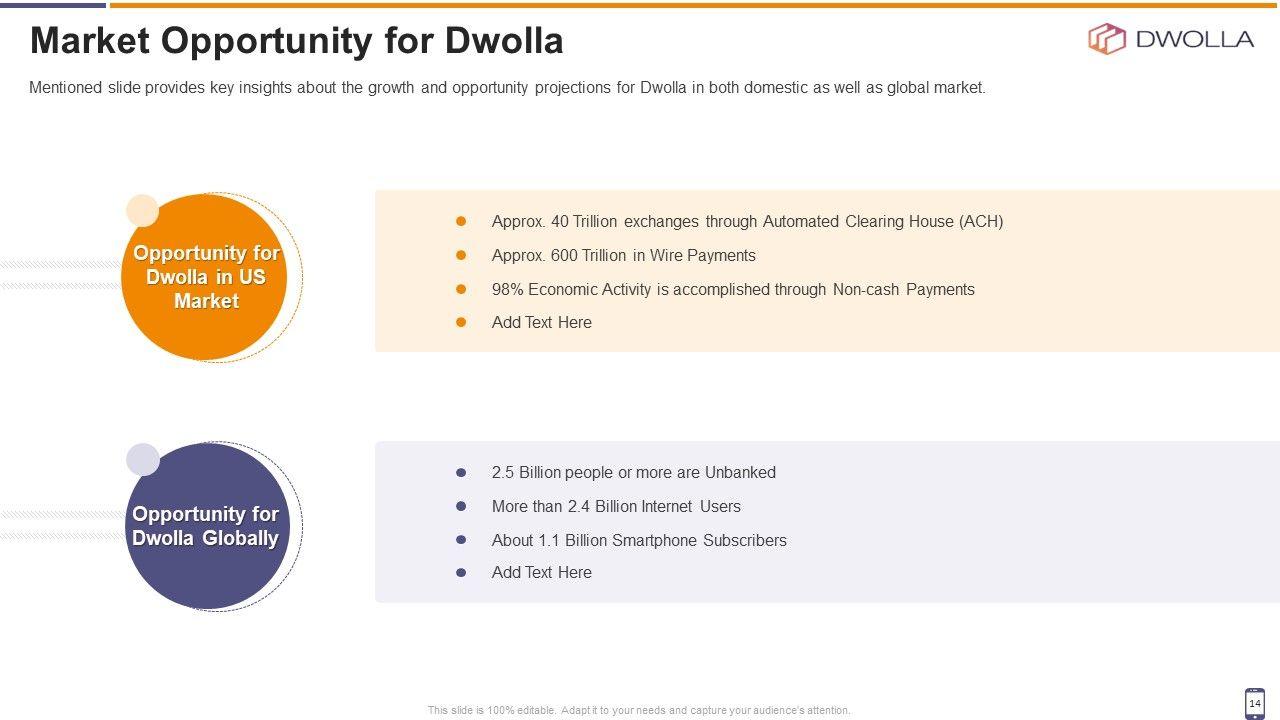 Market Opportunity for Dwolla

DWOLLA

Mentioned slide provides key insights about the growth and opportunity projections for Dwolla in both domestic as well as global market.

Opportunity for Dwolla in US Market

- Approx. 40 Trillion exchanges through Automated Clearing House (ACH)
- Approx. 600 Trillion in Wire Payments
- 98% Economic Activity is accomplished through Non-cash Payments
- Add Text Here

Opportunity for Dwolla Globally

- 2.5 Billion people or more are Unbanked
- More than 2.4 Billion Internet Users
- About 1.1 Billion Smartphone Subscribers
- Add Text Here

This slide is 100% editable. Adapt it to your needs and capture your audience's attention.

14